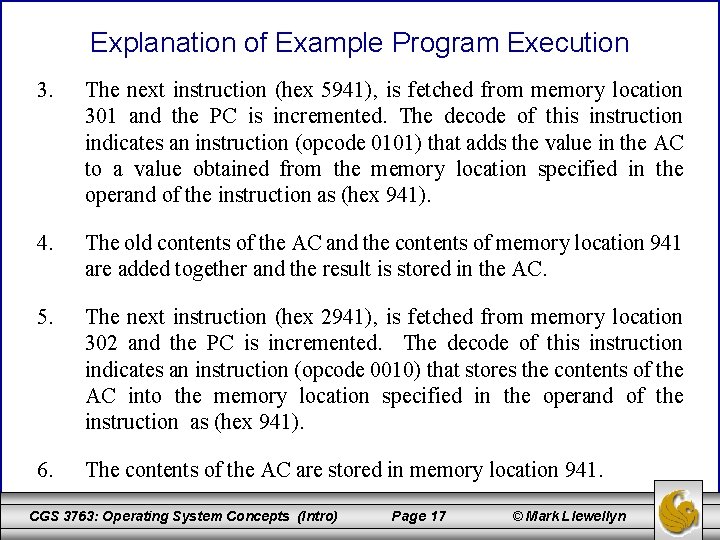 Explanation of Example Program Execution

3. The next instruction (hex 5941), is fetched from memory location 301 and the PC is incremented. The decode of this instruction indicates an instruction (opcode 0101) that adds the value in the AC to a value obtained from the memory location specified in the operand of the instruction as (hex 941).

4. The old contents of the AC and the contents of memory location 941 are added together and the result is stored in the AC.

5. The next instruction (hex 2941), is fetched from memory location 302 and the PC is incremented. The decode of this instruction indicates an instruction (opcode 0010) that stores the contents of the AC into the memory location specified in the operand of the instruction as (hex 941).

6. The contents of the AC are stored in memory location 941.

CGS 3763: Operating System Concepts (Intro) Page 17 © Mark Llewellyn